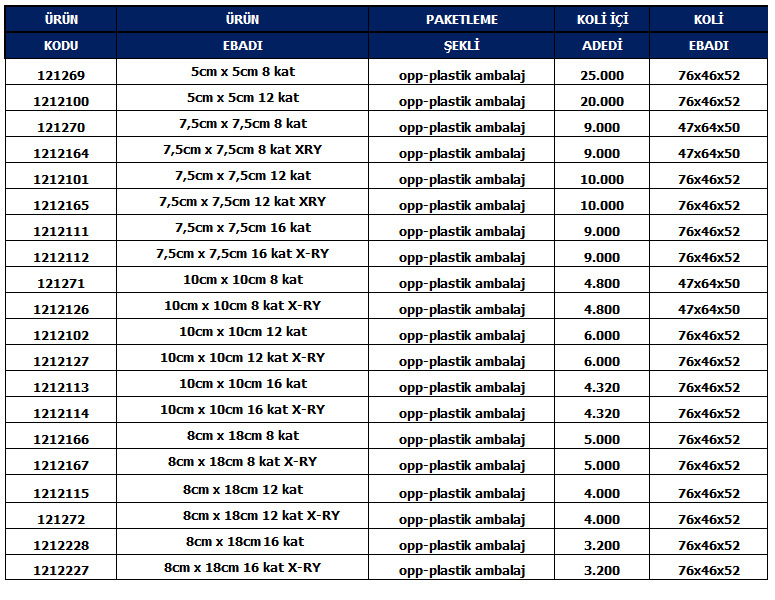 | ÜRÜN KODU | ÜRÜN EBADI | PAKETLEME ŞEKLİ | KOLİ İÇİ ADEDİ | KOLİ EBADI |
|---|---|---|---|---|
| 121269 | 5cm x 5cm 8 kat | opp-plastik ambalaj | 25.000 | 76x46x52 |
| 1212100 | 5cm x 5cm 12 kat | opp-plastik ambalaj | 20.000 | 76x46x52 |
| 121270 | 7,5cm x 7,5cm 8 kat | opp-plastik ambalaj | 9.000 | 47x64x50 |
| 1212164 | 7,5cm x 7,5cm 8 kat XRY | opp-plastik ambalaj | 9.000 | 47x64x50 |
| 1212101 | 7,5cm x 7,5cm 12 kat | opp-plastik ambalaj | 10.000 | 76x46x52 |
| 1212165 | 7,5cm x 7,5cm 12 kat XRY | opp-plastik ambalaj | 10.000 | 76x46x52 |
| 1212111 | 7,5cm x 7,5cm 16 kat | opp-plastik ambalaj | 9.000 | 76x46x52 |
| 1212112 | 7,5cm x 7,5cm 16 kat X-RY | opp-plastik ambalaj | 9.000 | 76x46x52 |
| 121271 | 10cm x 10cm 8 kat | opp-plastik ambalaj | 4.800 | 47x64x50 |
| 1212126 | 10cm x 10cm 8 kat X-RY | opp-plastik ambalaj | 4.800 | 47x64x50 |
| 1212102 | 10cm x 10cm 12 kat | opp-plastik ambalaj | 6.000 | 76x46x52 |
| 1212127 | 10cm x 10cm 12 kat X-RY | opp-plastik ambalaj | 6.000 | 76x46x52 |
| 1212113 | 10cm x 10cm 16 kat | opp-plastik ambalaj | 4.320 | 76x46x52 |
| 1212114 | 10cm x 10cm 16 kat X-RY | opp-plastik ambalaj | 4.320 | 76x46x52 |
| 1212166 | 8cm x 18cm 8 kat | opp-plastik ambalaj | 5.000 | 76x46x52 |
| 1212167 | 8cm x 18cm 8 kat X-RY | opp-plastik ambalaj | 5.000 | 76x46x52 |
| 1212115 | 8cm x 18cm 12 kat | opp-plastik ambalaj | 4.000 | 76x46x52 |
| 121272 | 8cm x 18cm 12 kat X-RY | opp-plastik ambalaj | 4.000 | 76x46x52 |
| 1212228 | 8cm x 18cm 16 kat | opp-plastik ambalaj | 3.200 | 76x46x52 |
| 1212227 | 8cm x 18cm 16 kat X-RY | opp-plastik ambalaj | 3.200 | 76x46x52 |